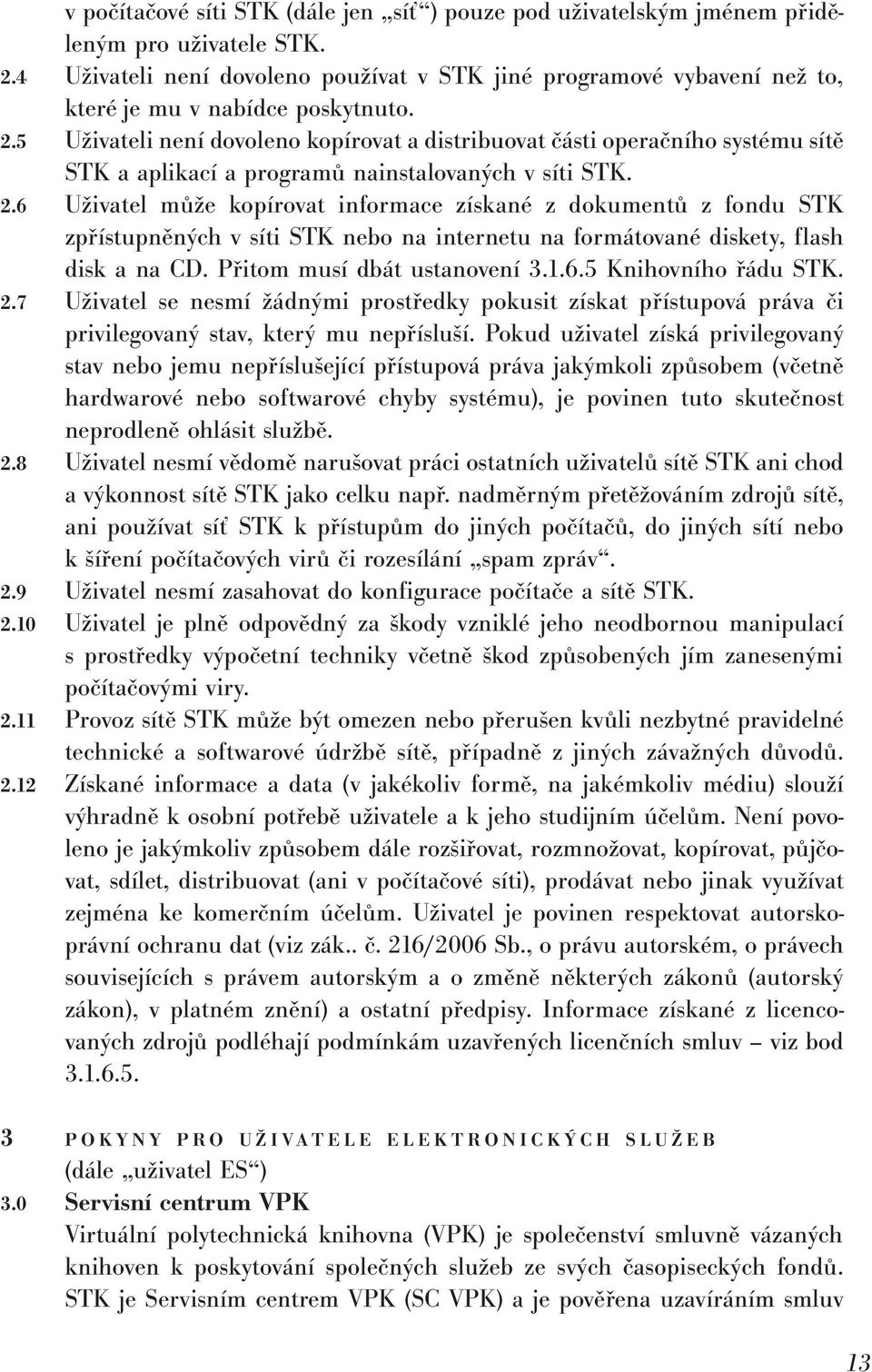 v počítačové síti STK (dále jen „síť“) pouze pod uživatelským jménem přiděleným pro uživatele STK.

2.4 Uživateli není dovoleno používat v STK jiné programové vybavení než to, které je mu v nabídce poskytnuto.

2.5 Uživateli není dovoleno kopírovat a distribuovat části operačního systému sítě STK a aplikací a programů nainstalovaných v síti STK.

2.6 Uživatel může kopírovat informace získané z dokumentů z fondu STK zpřístupněných v síti STK nebo na internetu na formátované diskety, flash disk a na CD. Přitom musí dbát ustanovení 3.1.6.5 Knihovního řádu STK.

2.7 Uživatel se nesmí žádnými prostředky pokusit získat přístupová práva či privilegovaný stav, který mu nepřísluší. Pokud uživatel získá privilegovaný stav nebo jemu nepříslušející přístupová práva jakýmkoli způsobem (včetně hardwarové nebo softwarové chyby systému), je povinen tuto skutečnost neprodleně ohlásit službě.

2.8 Uživatel nesmí vědomě narušovat práci ostatních uživatelů sítě STK ani chod a výkonnost sítě STK jako celku např. nadměrným přetěžováním zdrojů sítě, ani používat síť STK k přístupům do jiných počítačů, do jiných sítí nebo k šíření počítačových virů či rozesílání „spam zpráv“.

2.9 Uživatel nesmí zasahovat do konfigurace počítače a sítě STK.

2.10 Uživatel je plně odpovědný za škody vzniklé jeho neodbornou manipulací s prostředky výpočetní techniky včetně škod způsobených jím zanesenými počítačovými viry.

2.11 Provoz sítě STK může být omezen nebo přerušen kvůli nezbytné pravidelné technické a softwarové údržbě sítě, případně z jiných závažných důvodů.

2.12 Získané informace a data (v jakékoliv formě, na jakémkoliv médiu) slouží výhradně k osobní potřebě uživatele a k jeho studijním účelům. Není povoleno je jakýmkoliv způsobem dále rozšiřovat, rozmnožovat, kopírovat, půjčovat, sdílet, distribuovat (ani v počítačové síti), prodávat nebo jinak využívat zejména ke komerčním účelům. Uživatel je povinen respektovat autorskoprávní ochranu dat (viz zák.. č. 216/2006 Sb., o právu autorském, o právech souvisejících s právem autorským a o změně některých zákonů (autorský zákon), v platném znění) a ostatní předpisy. Informace získané z licencovaných zdrojů podléhají podmínkám uzavřených licenčních smluv – viz bod 3.1.6.5.

3 POKYNY PRO UŽIVATELE ELEKTRONICKÝCH SLUŽEB (dále „uživatel ES“)

3.0 Servisní centrum VPK
Virtuální polytechnická knihovna (VPK) je společenství smluvně vázaných knihoven k poskytování společných služeb ze svých časopiseckých fondů. STK je Servisním centrem VPK (SC VPK) a je pověřena uzavíráním smluv

13